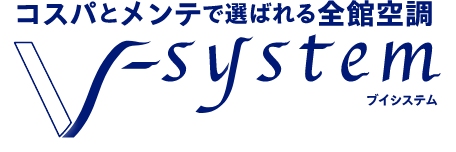 コスパとメンテで選ばれる全館空調

V-system

ブイシステム